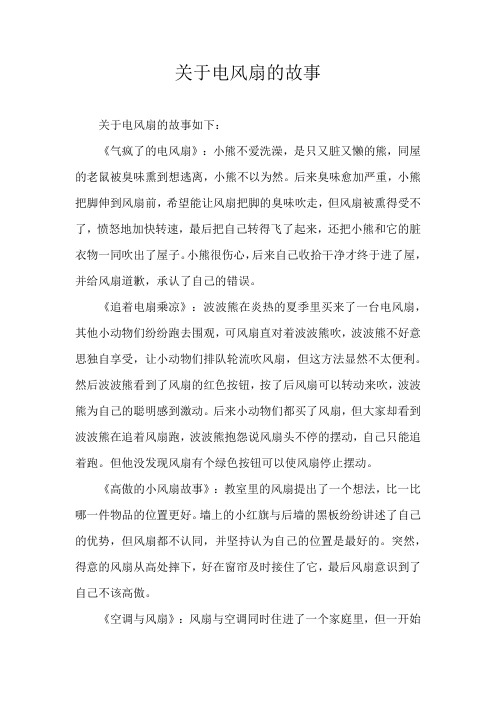 关于电风扇的故事

关于电风扇的故事如下：

《气疯了的电风扇》：小熊不爱洗澡，是只又脏又懒的熊，同屋的老鼠被臭味熏到想逃离，小熊不以为然。后来臭味愈加严重，小熊把脚伸到风扇前，希望能让风扇把脚的臭味吹走，但风扇被熏得受不了，愤怒地加快转速，最后把自己转得飞了起来，还把小熊和它的脏衣物一同吹出了屋子。小熊很伤心，后来自己收拾干净才终于进了屋，并给风扇道歉，承认了自己的错误。

《追着电扇乘凉》：波波熊在炎热的夏季里买来了一台电风扇，其他小动物们纷纷跑去围观，可风扇直对着波波熊吹，波波熊不好意思独自享受，让小动物们排队轮流吹风扇，但这方法显然不太便利。然后波波熊看到了风扇的红色按钮，按了后风扇可以转动来吹，波波熊为自己的聪明感到激动。后来小动物们都买了风扇，但大家却看到波波熊在追着风扇跑，波波熊抱怨说风扇头不停的摆动，自己只能追着跑。但他没发现风扇有个绿色按钮可以使风扇停止摆动。

《高傲的小风扇故事》：教室里的风扇提出了一个想法，比一比哪一件物品的位置更好。墙上的小红旗与后墙的黑板纷纷讲述了自己的优势，但风扇都不认同，并坚持认为自己的位置是最好的。突然，得意的风扇从高处摔下，好在窗帘及时接住了它，最后风扇意识到了自己不该高傲。

《空调与风扇》：风扇与空调同时住进了一个家庭里，但一开始